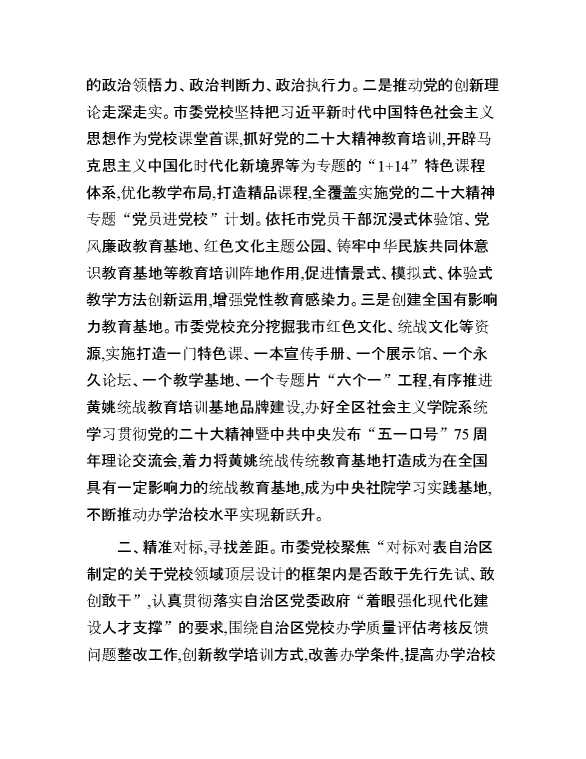 的政治领悟力、政治判断力、政治执行力。二是推动党的创新理论走深走实。市委党校坚持把习近平新时代中国特色社会主义思想作为党校课堂首课,抓好党的二十大精神教育培训,开辟马克思主义中国化时代化新境界等为专题的“1+14”特色课程体系,优化教学布局,打造精品课程,全覆盖实施党的二十大精神专题“党员进党校”计划。依托市党员干部沉浸式体验馆、党风廉政教育基地、红色文化主题公园、铸牢中华民族共同体意识教育基地等教育培训阵地作用,促进情景式、模拟式、体验式教学方法创新运用,增强党性教育感染力。三是创建全国有影响力教育基地。市委党校充分挖掘我市红色文化、统战文化等资源,实施打造一门特色课、一本宣传手册、一个展示馆、一个永久论坛、一个教学基地、一个专题片“六个一”工程,有序推进黄姚统战教育培训基地品牌建设,办好全区社会主义学院系统学习贯彻党的二十大精神暨中共中央发布“五一口号”75周年理论交流会,着力将黄姚统战传统教育基地打造成为在全国具有一定影响力的统战教育基地,成为中央社院学习实践基地,不断推动办学治校水平实现新跃升。

二、精准对标,寻找差距。市委党校聚焦“对标对表自治区制定的关于党校领域顶层设计的框架内是否敢于先行先试、敢创敢干”,认真贯彻落实自治区党委政府“着眼强化现代化建设人才支撑”的要求,围绕自治区党校办学质量评估考核反馈问题整改工作,创新教学培训方式,改善办学条件,提高办学治校